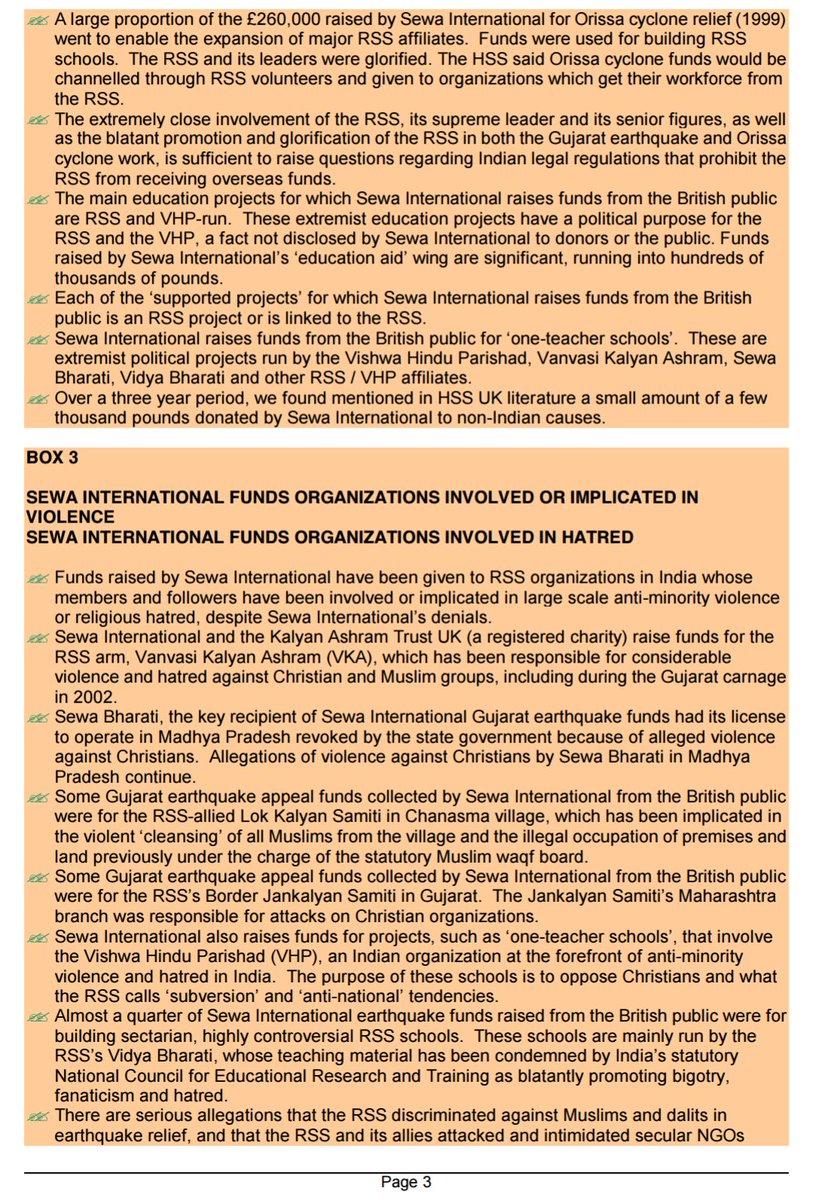 A large proportion of the £260,000 raised by Sewa International for Orissa cyclone relief (1999) went to enable the expansion of major RSS affiliates. Funds were used for building RSS schools. The RSS and its leaders were glorified. The HSS said Orissa cyclone funds would be channelled through RSS volunteers and given to organizations which get their workforce from the RSS.
The extremely close involvement of the RSS, its supreme leader and its senior figures, as well as the blatant promotion and glorification of the RSS in both the Gujarat earthquake and Orissa cyclone work, is sufficient to raise questions regarding Indian legal regulations that prohibit the RSS from receiving overseas funds.
The main education projects for which Sewa International raises funds from the British public are RSS and VHP-run. These extremist education projects have a political purpose for the RSS and the VHP, a fact not disclosed by Sewa International to donors or the public. Funds raised by Sewa International's 'education aid' wing are significant, running into hundreds of thousands of pounds.
Each of the 'supported projects' for which Sewa International raises funds from the British public is an RSS project or is linked to the RSS.
Sewa International raises funds from the British public for 'one-teacher schools'. These are extremist political projects run by the Vishwa Hindu Parishad, Vanvasi Kalyan Ashram, Sewa Bharati, Vidya Bharati and other RSS / VHP affiliates.
Over a three year period, we found mentioned in HSS UK literature a small amount of a few thousand pounds donated by Sewa International to non-Indian causes.

BOX 3

SEWA INTERNATIONAL FUNDS ORGANIZATIONS INVOLVED OR IMPLICATED IN VIOLENCE
SEWA INTERNATIONAL FUNDS ORGANIZATIONS INVOLVED IN HATRED

Funds raised by Sewa International have been given to RSS organizations in India whose members and followers have been involved or implicated in large scale anti-minority violence or religious hatred, despite Sewa International's denials.
Sewa International and the Kalyan Ashram Trust UK (a registered charity) raise funds for the RSS arm, Vanvasi Kalyan Ashram (VKA), which has been responsible for considerable violence and hatred against Christian and Muslim groups, including during the Gujarat carnage in 2002.
Sewa Bharati, the key recipient of Sewa International Gujarat earthquake funds had its license to operate in Madhya Pradesh revoked by the state government because of alleged violence against Christians. Allegations of violence against Christians by Sewa Bharati in Madhya Pradesh continue.
Some Gujarat earthquake appeal funds collected by Sewa International from the British public were for the RSS-allied Lok Kalyan Samiti in Chanasma village, which has been implicated in the violent 'cleansing' of all Muslims from the village and the illegal occupation of premises and land previously under the charge of the statutory Muslim waqf board.
Some Gujarat earthquake appeal funds collected by Sewa International from the British public were for the RSS's Border Jankalyan Samiti in Gujarat. The Jankalyan Samiti's Maharashtra branch was responsible for attacks on Christian organizations.
Sewa International also raises funds for projects, such as 'one-teacher schools', that involve the Vishwa Hindu Parishad (VHP), an Indian organization at the forefront of anti-minority violence and hatred in India. The purpose of these schools is to oppose Christians and what the RSS calls 'subversion' and 'anti-national' tendencies.
Almost a quarter of Sewa International earthquake funds raised from the British public were for building sectarian, highly controversial RSS schools. These schools are mainly run by the RSS's Vidya Bharati, whose teaching material has been condemned by India's statutory National Council for Educational Research and Training as blatantly promoting bigotry, fanaticism and hatred.
There are serious allegations that the RSS discriminated against Muslims and dalits in earthquake relief, and that the RSS and its allies attacked and intimidated secular NGOs

Page 3